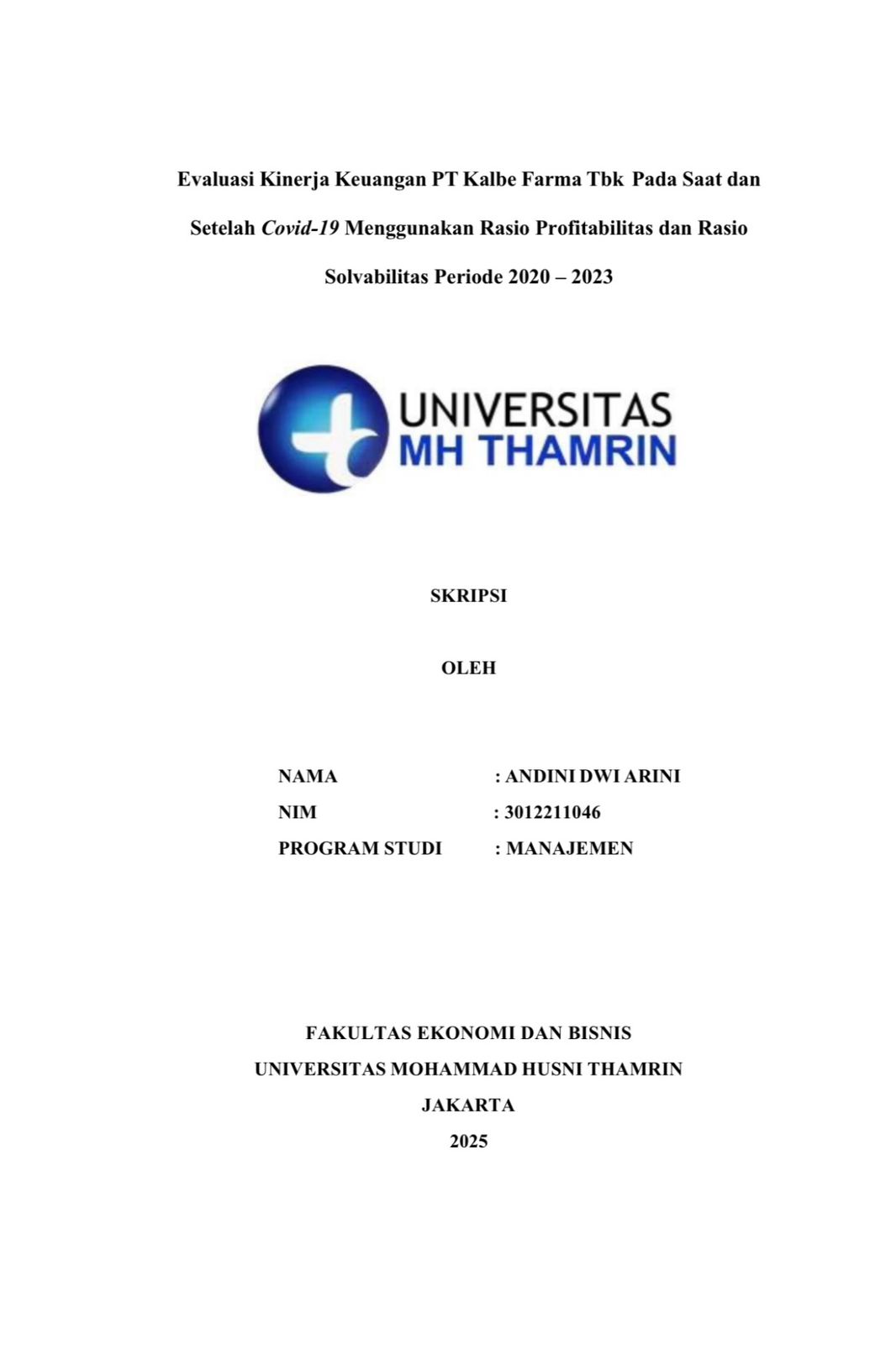 Evaluasi Kinerja Keuangan PT Kalbe Farma Tbk Pada Saat dan Setelah Covid-19 Menggunakan Rasio Profitabilitas dan Rasio Solvabilitas Periode 2020 – 2023

UNIVERSITAS
MH THAMRIN

SKRIPSI

OLEH

NAMA : ANDINI DWI ARINI
NIM : 3012211046
PROGRAM STUDI : MANAJEMEN

FAKULTAS EKONOMI DAN BISNIS
UNIVERSITAS MOHAMMAD HUSNI THAMRIN
JAKARTA
2025